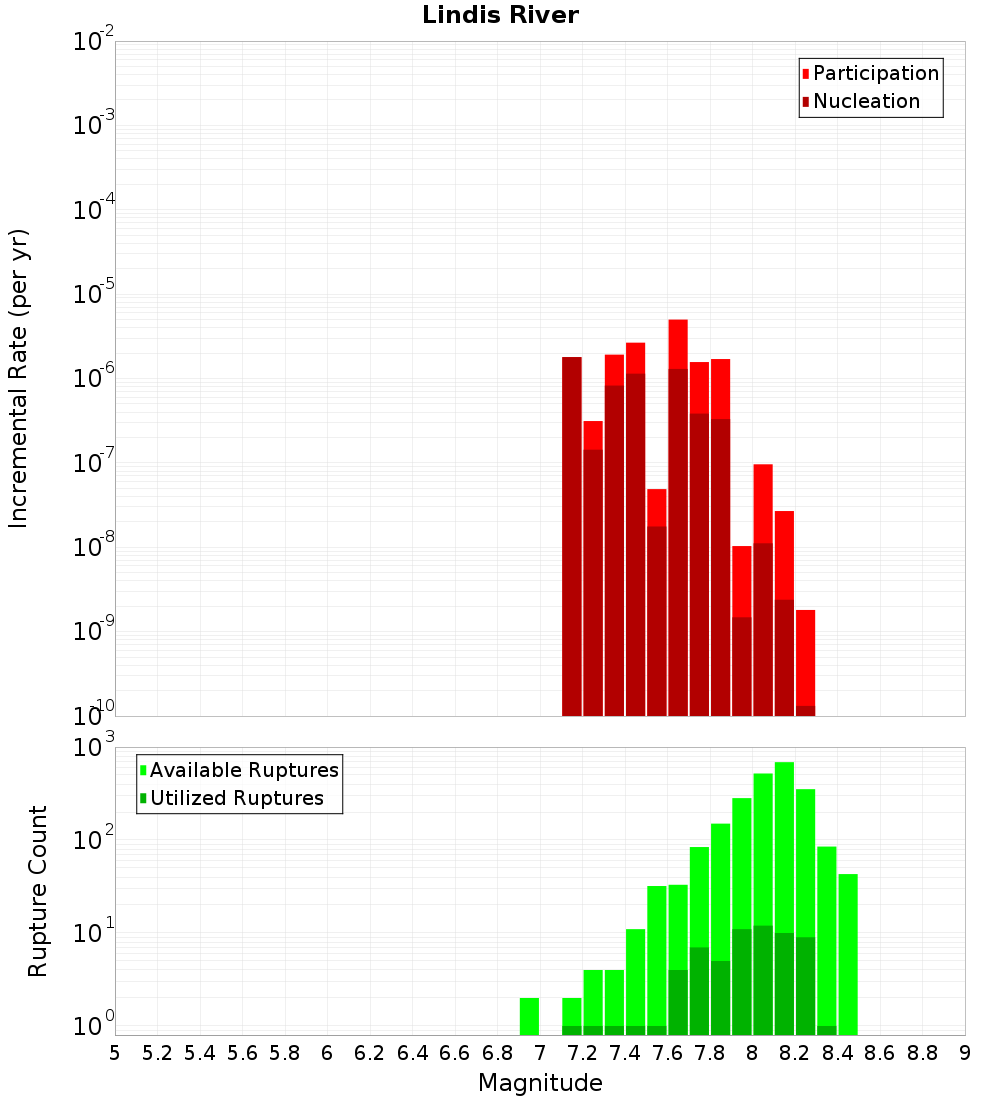 Lindis River

Participation
Nucleation

Incremental Rate (per yr)

$10^{-2}$
$10^{-3}$
$10^{-4}$
$10^{-5}$
$10^{-6}$
$10^{-7}$
$10^{-8}$
$10^{-9}$
$10^{-10}$

Available Ruptures
Utilized Ruptures

Rupture Count

$10^{3}$
$10^{2}$
$10^{1}$
$10^{0}$

5 5.2 5.4 5.6 5.8 6 6.2 6.4 6.6 6.8 7 7.2 7.4 7.6 7.8 8 8.2 8.4 8.6 8.8 9

Magnitude